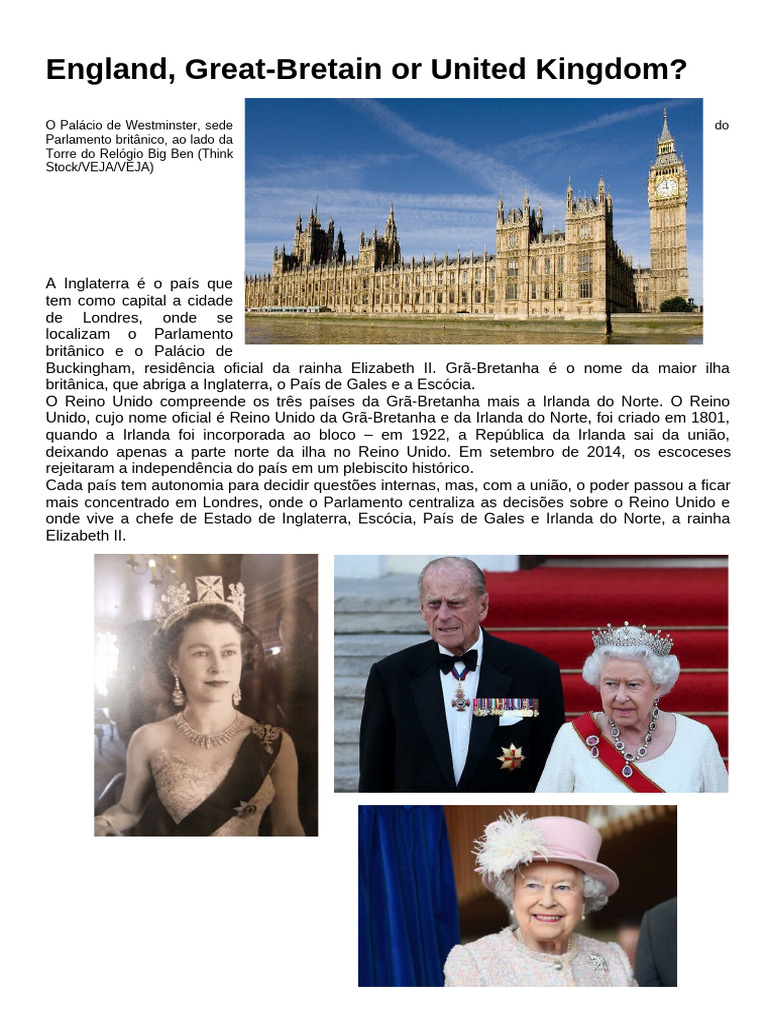 England, Great-Bretain or United Kingdom?

O Palácio de Westminster, sede do Parlamento britânico, ao lado da Torre do Relógio Big Ben (Think Stock/VEJA/VEJA)

A Inglaterra é o país que tem como capital a cidade de Londres, onde se localizam o Parlamento britânico e o Palácio de Buckingham, residência oficial da rainha Elizabeth II. Grã-Bretanha é o nome da maior ilha britânica, que abriga a Inglaterra, o País de Gales e a Escócia.
O Reino Unido compreende os três países da Grã-Bretanha mais a Irlanda do Norte. O Reino Unido, cujo nome oficial é Reino Unido da Grã-Bretanha e da Irlanda do Norte, foi criado em 1801, quando a Irlanda foi incorporada ao bloco – em 1922, a República da Irlanda sai da união, deixando apenas a parte norte da ilha no Reino Unido. Em setembro de 2014, os escoceses rejeitaram a independência do país em um plebiscito histórico.
Cada país tem autonomia para decidir questões internas, mas, com a união, o poder passou a ficar mais concentrado em Londres, onde o Parlamento centraliza as decisões sobre o Reino Unido e onde vive a chefe de Estado de Inglaterra, Escócia, País de Gales e Irlanda do Norte, a rainha Elizabeth II.